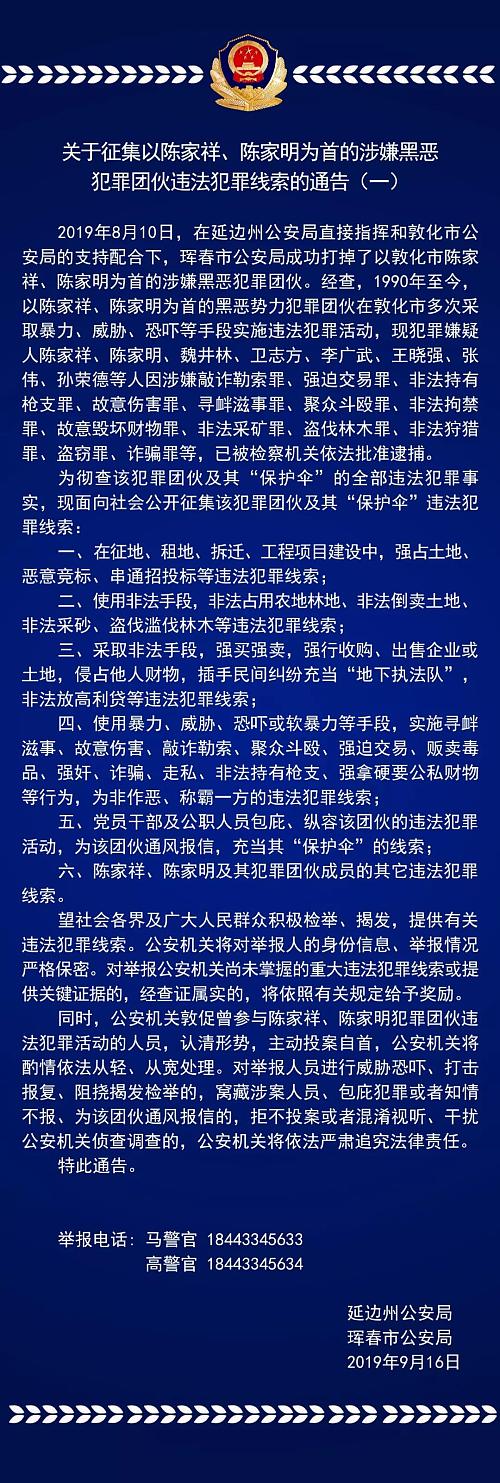 关于征集以陈家祥、陈家明为首的涉嫌黑恶犯罪团伙违法犯罪线索的通告（一）

2019年8月10日，在延边州公安局直接指挥和敦化市公安局的支持配合下，珲春市公安局成功打掉了以敦化市陈家祥、陈家明为首的涉嫌黑恶犯罪团伙。经查，1990年至今，以陈家祥、陈家明为首的黑恶势力犯罪团伙在敦化市多次采取暴力、威胁、恐吓等手段实施违法犯罪活动，现犯罪嫌疑人陈家祥、陈家明、魏井林、卫志方、李广武、王晓强、张伟、孙荣德等人因涉嫌敲诈勒索罪、强迫交易罪、非法持有枪支罪、故意伤害罪、寻衅滋事罪、聚众斗殴罪、非法拘禁罪、故意毁坏财物罪、非法采矿罪、盗伐林木罪、非法狩猎罪、盗窃罪、诈骗罪等，已被检察机关依法批准逮捕。

为彻查该犯罪团伙及其“保护伞”的全部违法犯罪事实，现面向社会公开征集该犯罪团伙及其“保护伞”违法犯罪线索：

一、在征地、租地、拆迁、工程项目建设中，强占土地、恶意竞标、串通招投标等违法犯罪线索；

二、使用非法手段，非法占用农地林地、非法倒卖土地、非法采砂、盗伐滥伐林木等违法犯罪线索；

三、采取非法手段，强买强卖，强行收购、出售企业或土地，侵占他人财物，插手民间纠纷充当“地下执法队”，非法放高利贷等违法犯罪线索；

四、使用暴力、威胁、恐吓或软暴力等手段，实施寻衅滋事、故意伤害、敲诈勒索、聚众斗殴、强迫交易、贩卖毒品、强奸、诈骗、走私、非法持有枪支、强拿硬要公私财物等行为，为非作恶、称霸一方的违法犯罪线索；

五、党员干部及公职人员包庇、纵容该团伙的违法犯罪活动，为该团伙通风报信，充当其“保护伞”的线索；

六、陈家祥、陈家明及其犯罪团伙成员的其它违法犯罪线索。

望社会各界及广大人民群众积极检举、揭发，提供有关违法犯罪线索。公安机关将对举报人的身份信息、举报情况严格保密。对举报公安机关尚未掌握的重大违法犯罪线索或提供关键证据的，经查证属实的，将依照有关规定给予奖励。

同时，公安机关敦促曾参与陈家祥、陈家明犯罪团伙违法犯罪活动的人员，认清形势，主动投案自首，公安机关将酌情依法从轻、从宽处理。对举报人员进行威胁恐吓、打击报复、阻挠揭发检举的，窝藏涉案人员、包庇犯罪或者知情不报、为该团伙通风报信的，拒不投案或者混淆视听、干扰公安机关侦查调查的，公安机关将依法严肃追究法律责任。

特此通告。

举报电话：马警官 18443345633
高警官 18443345634

延边州公安局
珲春市公安局
2019年9月16日